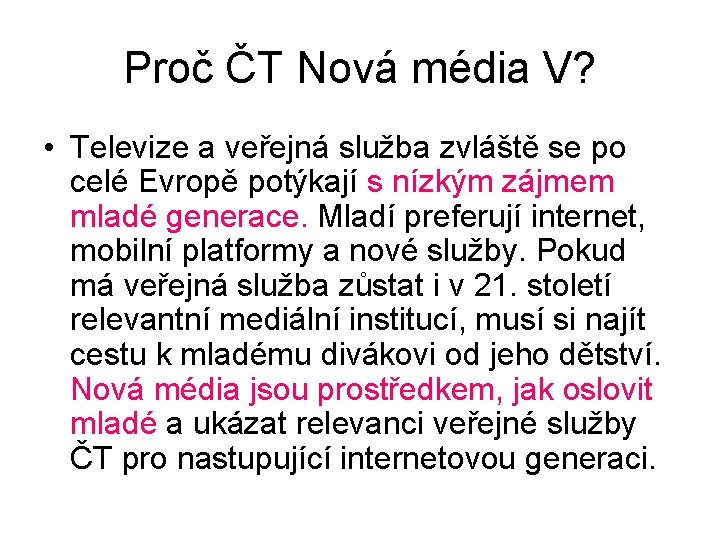 Proč ČT Nová média V?

• Televize a veřejná služba zvláště se po celé Evropě potýkají s nízkým zájmem mladé generace. Mladí preferují internet, mobilní platformy a nové služby. Pokud má veřejná služba zůstat i v 21. století relevantní mediální institucí, musí si najít cestu k mladému divákovi od jeho dětství. Nová média jsou prostředkem, jak oslovit mladé a ukázat relevanci veřejné služby ČT pro nastupující internetovou generaci.